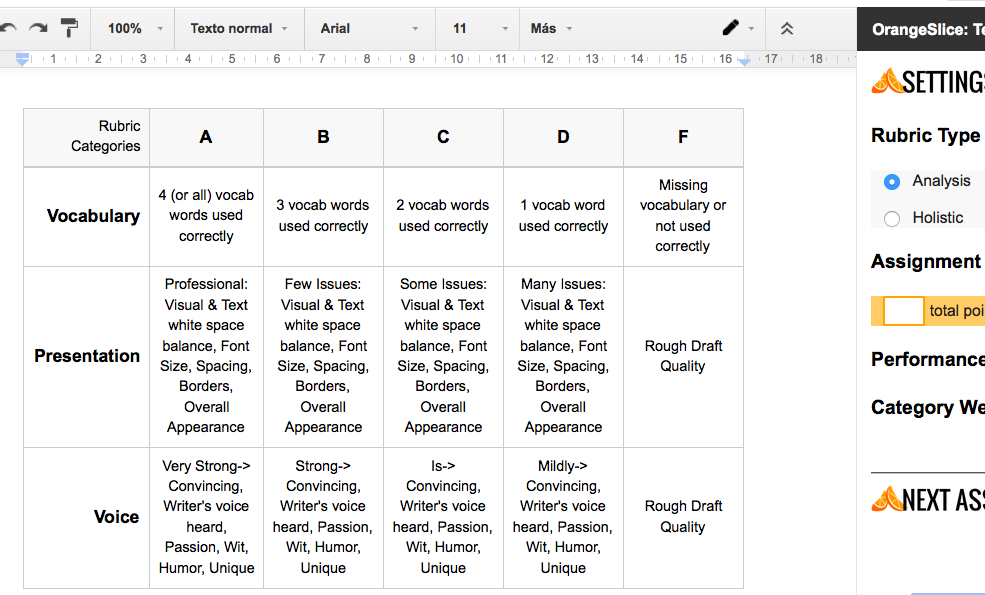 100% Texto normal Arial 11 Más

1 2 3 4 5 6 7 8 9 10 11 12 13 14 15 16 17 18

| Rubric Categories | A | B | C | D | F |
|---|---|---|---|---|---|
| Vocabulary | 4 (or all) vocab words used correctly | 3 vocab words used correctly | 2 vocab words used correctly | 1 vocab word used correctly | Missing vocabulary or not used correctly |
| Presentation | Professional: Visual & Text white space balance, Font Size, Spacing, Borders, Overall Appearance | Few Issues: Visual & Text white space balance, Font Size, Spacing, Borders, Overall Appearance | Some Issues: Visual & Text white space balance, Font Size, Spacing, Borders, Overall Appearance | Many Issues: Visual & Text white space balance, Font Size, Spacing, Borders, Overall Appearance | Rough Draft Quality |
| Voice | Very Strong-> Convincing, Writer's voice heard, Passion, Wit, Humor, Unique | Strong-> Convincing, Writer's voice heard, Passion, Wit, Humor, Unique | Is-> Convincing, Writer's voice heard, Passion, Wit, Humor, Unique | Mildly-> Convincing, Writer's voice heard, Passion, Wit, Humor, Unique | Rough Draft Quality |

OrangeSlice: Te

SETTINGS

Rubric Type

Analysis

Holistic

Assignment

total poi

Performance

Category We

NEXT ASS